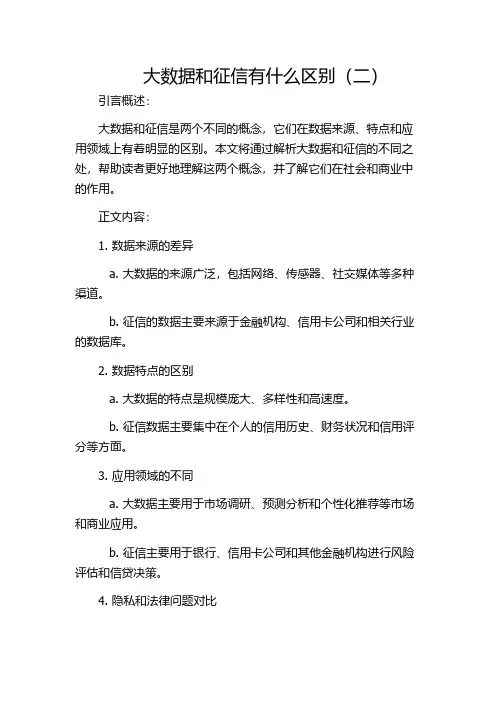 大数据和征信有什么区别（二）

引言概述：

大数据和征信是两个不同的概念，它们在数据来源、特点和应用领域上有着明显的区别。本文将通过解析大数据和征信的不同之处，帮助读者更好地理解这两个概念，并了解它们在社会和商业中的作用。

正文内容：

1. 数据来源的差异

a. 大数据的来源广泛，包括网络、传感器、社交媒体等多种渠道。

b. 征信的数据主要来源于金融机构、信用卡公司和相关行业的数据库。

2. 数据特点的区别

a. 大数据的特点是规模庞大、多样性和高速度。

b. 征信数据主要集中在个人的信用历史、财务状况和信用评分等方面。

3. 应用领域的不同

a. 大数据主要用于市场调研、预测分析和个性化推荐等市场和商业应用。

b. 征信主要用于银行、信用卡公司和其他金融机构进行风险评估和信贷决策。

4. 隐私和法律问题对比